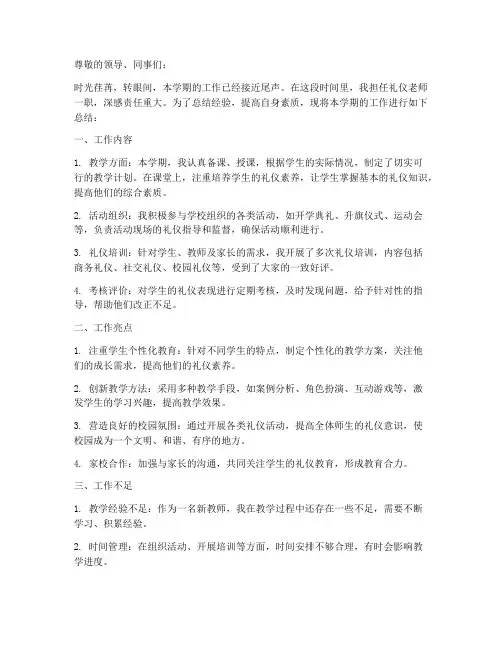 尊敬的领导、同事们：

时光荏苒，转眼间，本学期的工作已经接近尾声。在这段时间里，我担任礼仪老师一职，深感责任重大。为了总结经验，提高自身素质，现将本学期的工作进行如下总结：

一、工作内容

1. 教学方面：本学期，我认真备课、授课，根据学生的实际情况，制定了切实可行的教学计划。在课堂上，注重培养学生的礼仪素养，让学生掌握基本的礼仪知识，提高他们的综合素质。

2. 活动组织：我积极参与学校组织的各类活动，如开学典礼、升旗仪式、运动会等，负责活动现场的礼仪指导和监督，确保活动顺利进行。

3. 礼仪培训：针对学生、教师及家长的需求，我开展了多次礼仪培训，内容包括商务礼仪、社交礼仪、校园礼仪等，受到了大家的一致好评。

4. 考核评价：对学生的礼仪表现进行定期考核，及时发现问题，给予针对性的指导，帮助他们改正不足。

二、工作亮点

1. 注重学生个性化教育：针对不同学生的特点，制定个性化的教学方案，关注他们的成长需求，提高他们的礼仪素养。

2. 创新教学方法：采用多种教学手段，如案例分析、角色扮演、互动游戏等，激发学生的学习兴趣，提高教学效果。

3. 营造良好的校园氛围：通过开展各类礼仪活动，提高全体师生的礼仪意识，使校园成为一个文明、和谐、有序的地方。

4. 家校合作：加强与家长的沟通，共同关注学生的礼仪教育，形成教育合力。

三、工作不足

1. 教学经验不足：作为一名新教师，我在教学过程中还存在一些不足，需要不断学习、积累经验。

2. 时间管理：在组织活动、开展培训等方面，时间安排不够合理，有时会影响教学进度。